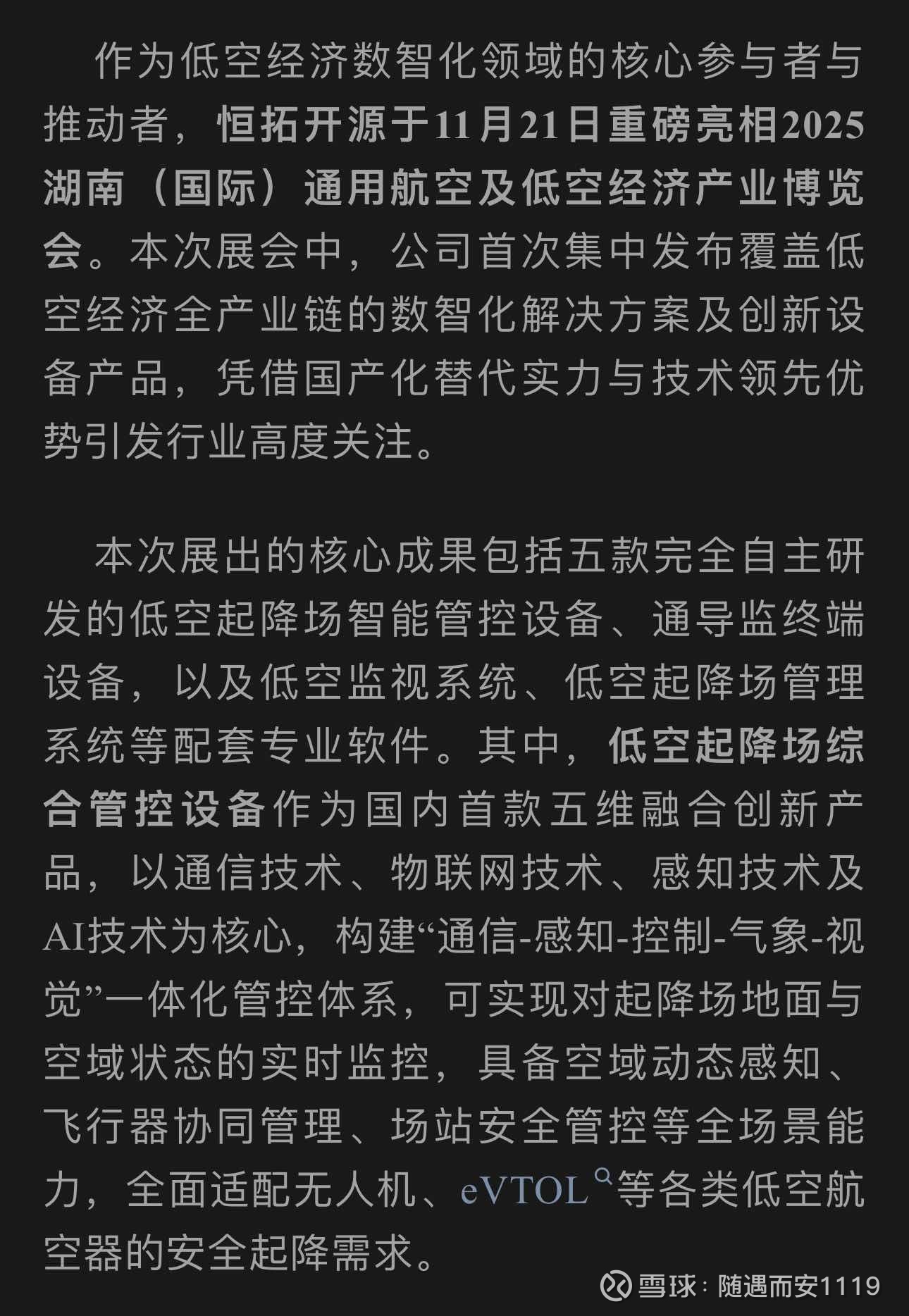 作为低空经济数智化领域的核心参与者与推动者，恒拓开源于11月21日重磅亮相2025湖南（国际）通用航空及低空经济产业博览会。本次展会中，公司首次集中发布覆盖低空经济全产业链的数智化解决方案及创新设备产品，凭借国产化替代实力与技术领先优势引发行业高度关注。

本次展出的核心成果包括五款完全自主研发的低空起降场智能管控设备、通导监终端设备，以及低空监视系统、低空起降场管理系统等配套专业软件。其中，低空起降场综合管控设备作为国内首款五维融合创新产品，以通信技术、物联网技术、感知技术及AI技术为核心，构建“通信-感知-控制-气象-视觉”一体化管控体系，可实现对起降场地面与空域状态的实时监控，具备空域动态感知、飞行器协同管理、场站安全管控等全场景能力，全面适配无人机、eVTOL等各类低空航空器的安全起降需求。

雪球：随遇而安1119